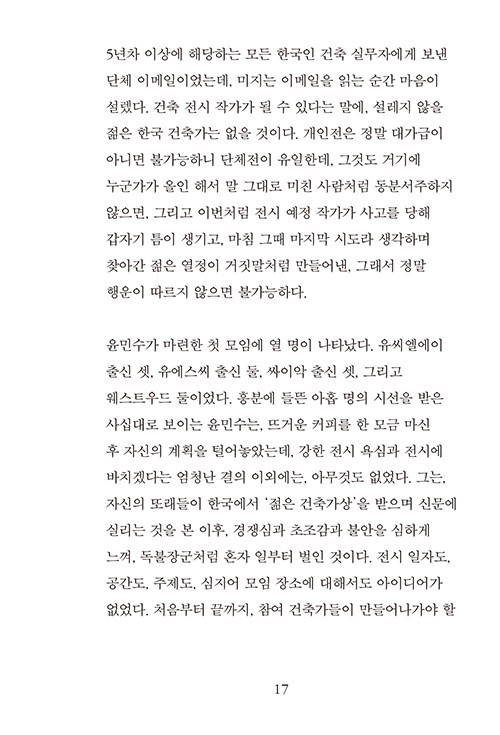 5년차 이상에 해당하는 모든 한국인 건축 실무자에게 보낸 단체 이메일이었는데, 미지는 이메일을 읽는 순간 마음이 설렜다. 건축 전시 작가가 될 수 있다는 말에, 설레지 않을 젊은 한국 건축가는 없을 것이다. 개인전은 정말 대가급이 아니면 불가능하니 단체전이 유일한데, 그것도 거기에 누군가가 올인 해서 말 그대로 미친 사람처럼 동분서주하지 않으면, 그리고 이번처럼 전시 예정 작가가 사고를 당해 갑자기 틈이 생기고, 마침 그때 마지막 시도라 생각하며 찾아간 젊은 열정이 거짓말처럼 만들어낸, 그래서 정말 행운이 따르지 않으면 불가능하다.

윤민수가 마련한 첫 모임에 열 명이 나타났다. 유씨엘에이 출신 셋, 유에스씨 출신 둘, 싸이악 출신 셋, 그리고 웨스트우드 둘이었다. 흥분에 들뜬 아홉 명의 시선을 받은 사십대로 보이는 윤민수는, 뜨거운 커피를 한 모금 마신 후 자신의 계획을 털어놓았는데, 강한 전시 욕심과 전시에 바치겠다는 엄청난 결의 이외에는, 아무것도 없었다. 그는, 자신의 또래들이 한국에서 '젊은 건축가상'을 받으며 신문에 실리는 것을 본 이후, 경쟁심과 초조감과 불안을 심하게 느껴, 독불장군처럼 혼자 일부터 벌인 것이다. 전시 일자도, 공간도, 주제도, 심지어 모임 장소에 대해서도 아이디어가 없었다. 처음부터 끝까지, 참여 건축가들이 만들어나가야 할

17